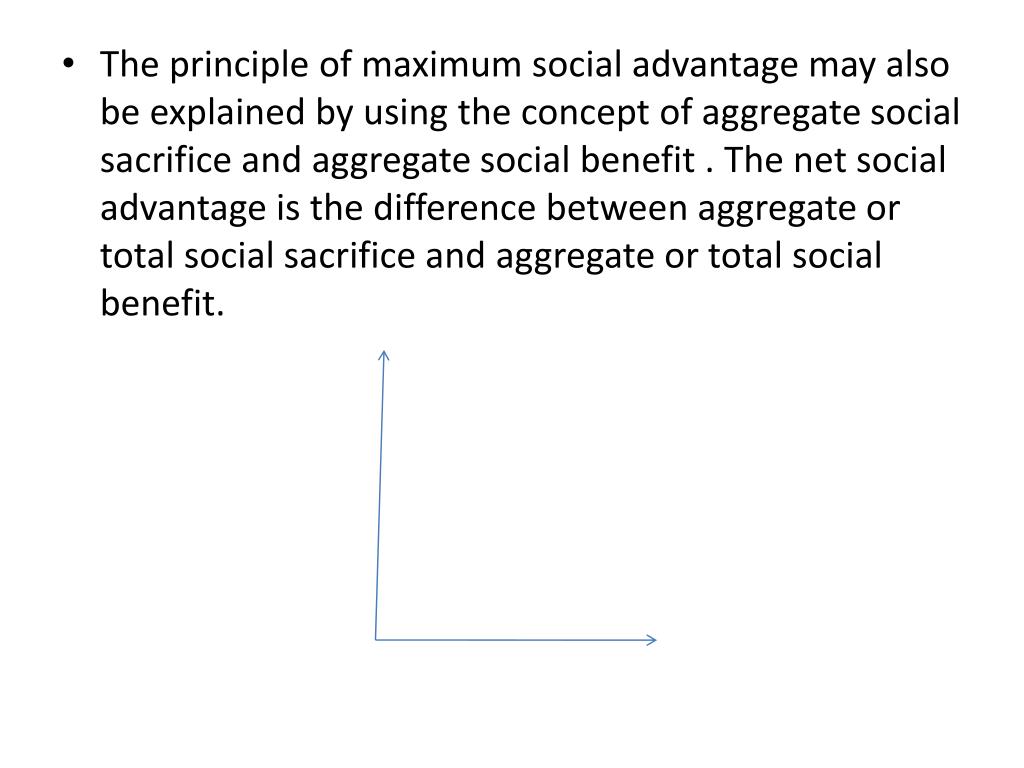 • The principle of maximum social advantage may also be explained by using the concept of aggregate social sacrifice and aggregate social benefit . The net social advantage is the difference between aggregate or total social sacrifice and aggregate or total social benefit.